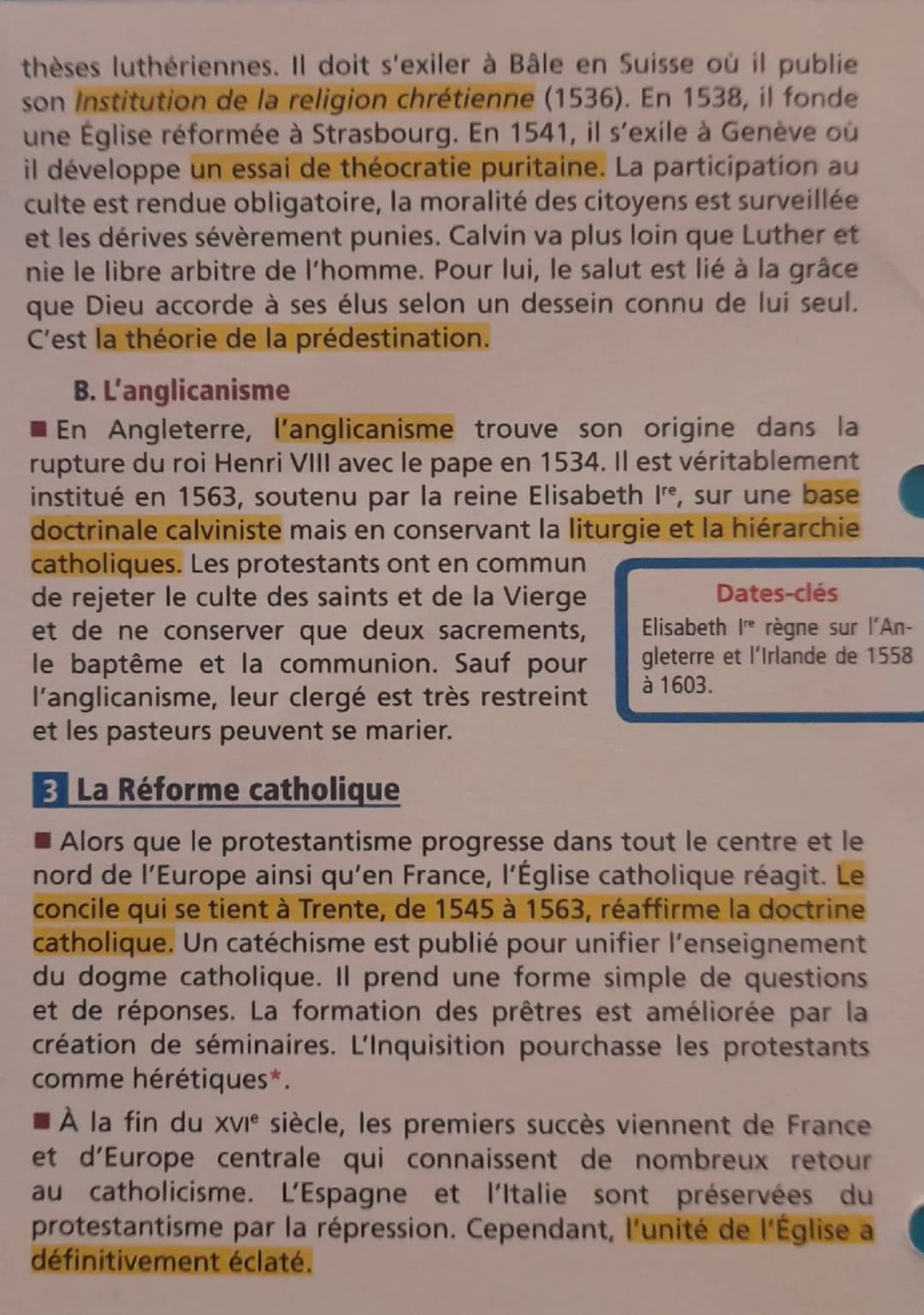 thèses luthériennes. Il doit s'exiler à Bâle en Suisse où il publie son Institution de la religion chrétienne (1536). En 1538, il fonde une Église réformée à Strasbourg. En 1541, il s'exile à Genève où il développe un essai de théocratie puritaine. La participation au culte est rendue obligatoire, la moralité des citoyens est surveillée et les dérives sévèrement punies. Calvin va plus loin que Luther et nie le libre arbitre de l'homme. Pour lui, le salut est lié à la grâce que Dieu accorde à ses élus selon un dessein connu de lui seul. C'est la théorie de la prédestination.

B. L'anglicanisme

■ En Angleterre, l'anglicanisme trouve son origine dans la rupture du roi Henri VIII avec le pape en 1534. Il est véritablement institué en 1563, soutenu par la reine Elisabeth I$^{re}$, sur une base doctrinale calviniste mais en conservant la liturgie et la hiérarchie catholiques. Les protestants ont en commun de rejeter le culte des saints et de la Vierge et de ne conserver que deux sacrements, le baptême et la communion. Sauf pour l'anglicanisme, leur clergé est très restreint et les pasteurs peuvent se marier.

Dates-clés
Elisabeth I$^{re}$ règne sur l'Angleterre et l'Irlande de 1558 à 1603.

3 La Réforme catholique

■ Alors que le protestantisme progresse dans tout le centre et le nord de l'Europe ainsi qu'en France, l'Église catholique réagit. Le concile qui se tient à Trente, de 1545 à 1563, réaffirme la doctrine catholique. Un catéchisme est publié pour unifier l'enseignement du dogme catholique. Il prend une forme simple de questions et de réponses. La formation des prêtres est améliorée par la création de séminaires. L'Inquisition pourchasse les protestants comme hérétiques*.

■ À la fin du XVI$^{e}$ siècle, les premiers succès viennent de France et d'Europe centrale qui connaissent de nombreux retour au catholicisme. L'Espagne et l'Italie sont préservées du protestantisme par la répression. Cependant, l'unité de l'Église a définitivement éclaté.